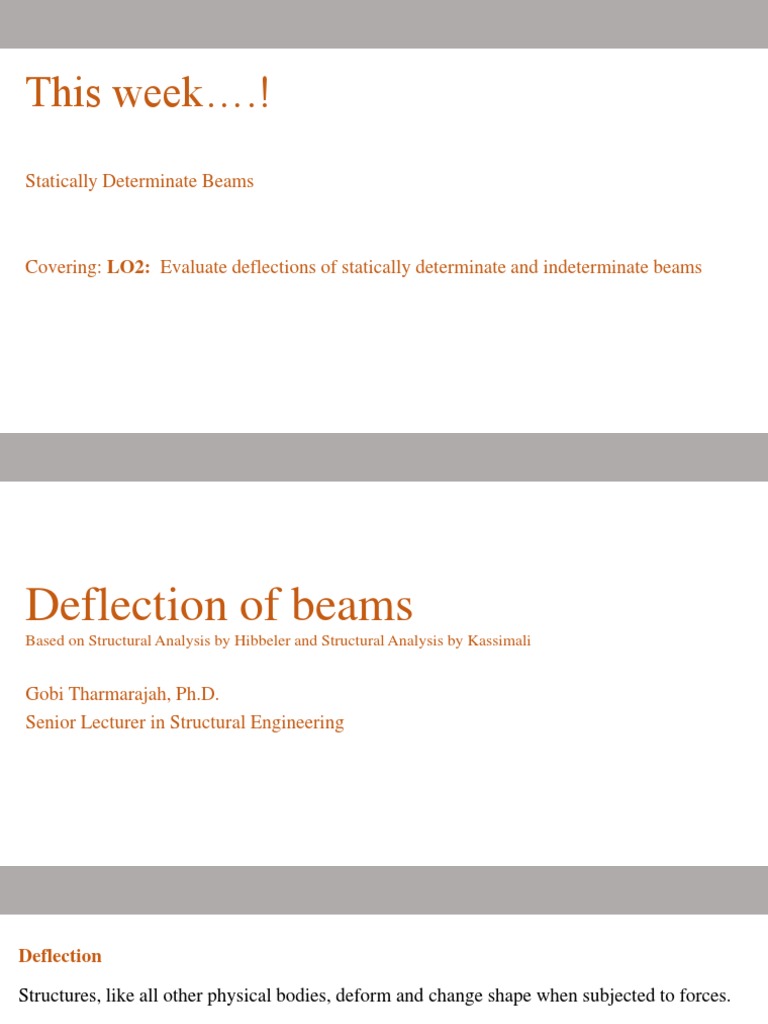 This week….!

Statically Determinate Beams

Covering: LO2: Evaluate deflections of statically determinate and indeterminate beams

Deflection of beams

Based on Structural Analysis by Hibbeler and Structural Analysis by Kassimali

Gobi Tharmarajah, Ph.D.
Senior Lecturer in Structural Engineering

Deflection

Structures, like all other physical bodies, deform and change shape when subjected to forces.